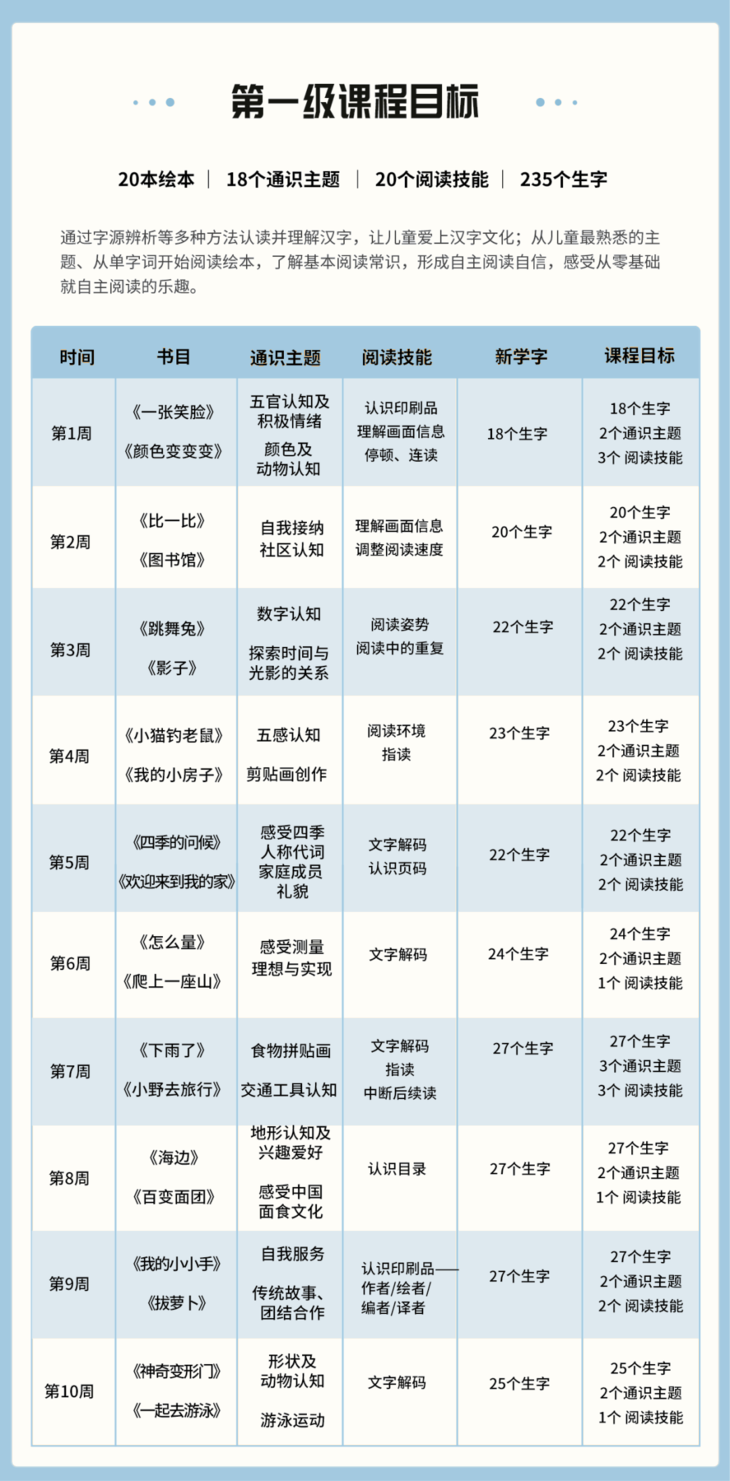 第一级课程目标

20本绘本 | 18个通识主题 | 20个阅读技能 | 235个生字

通过字源辨析等多种方法认读并理解汉字，让儿童爱上汉字文化；从儿童最熟悉的主题、从单字词开始阅读绘本，了解基本阅读常识，形成自主阅读自信，感受从零基础就自主阅读的乐趣。

| 时间 | 书目 | 通识主题 | 阅读技能 | 新学字 | 课程目标 |
|---|---|---|---|---|---|
| 第1周 | 《一张笑脸》 《颜色变变变》 | 五官认知及积极情绪 颜色及动物认知 | 认识印刷品 理解画面信息 停顿、连读 | 18个生字 | 18个生字 2个通识主题 3个 阅读技能 |
| 第2周 | 《比一比》 《图书馆》 | 自我接纳 社区认知 | 理解画面信息 调整阅读速度 | 20个生字 | 20个生字 2个通识主题 2个 阅读技能 |
| 第3周 | 《跳舞兔》 《影子》 | 数字认知 探索时间与光影的关系 | 阅读姿势 阅读中的重复 | 22个生字 | 22个生字 2个通识主题 2个 阅读技能 |
| 第4周 | 《小猫钓老鼠》 《我的小房子》 | 五感认知 剪贴画创作 | 阅读环境 指读 | 23个生字 | 23个生字 2个通识主题 2个 阅读技能 |
| 第5周 | 《四季的问候》 《欢迎来到我的家》 | 感受四季 人称代词 家庭成员 礼貌 | 文字解码 认识页码 | 22个生字 | 22个生字 2个通识主题 2个 阅读技能 |
| 第6周 | 《怎么量》 《爬上一座山》 | 感受测量 理想与实现 | 文字解码 | 24个生字 | 24个生字 2个通识主题 1个 阅读技能 |
| 第7周 | 《下雨了》 《小野去旅行》 | 食物拼贴画 交通工具认知 | 文字解码 指读 中断后续读 | 27个生字 | 27个生字 3个通识主题 3个 阅读技能 |
| 第8周 | 《海边》 《百变面团》 | 地形认知及兴趣爱好 感受中国面食文化 | 认识目录 | 27个生字 | 27个生字 2个通识主题 1个 阅读技能 |
| 第9周 | 《我的小小手》 《拔萝卜》 | 自我服务 传统故事、团结合作 | 认识印刷品——作者/绘者/编者/译者 | 27个生字 | 27个生字 2个通识主题 2个 阅读技能 |
| 第10周 | 《神奇变形门》 《一起去游泳》 | 形状及动物认知 游泳运动 | 文字解码 | 25个生字 | 25个生字 2个通识主题 1个 阅读技能 |